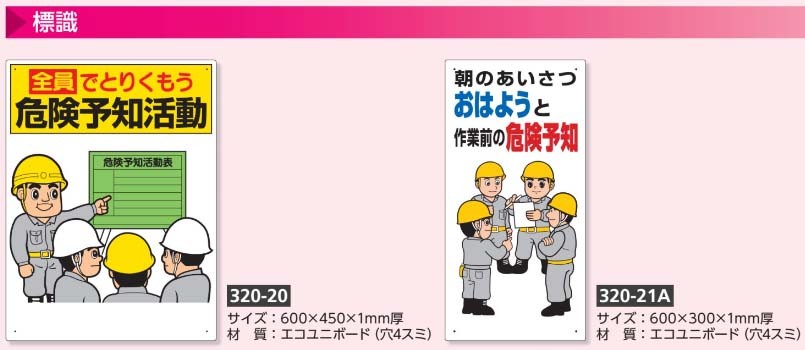 標識

全員でとりくもう
危険予知活動

危険予知活動表

320-20
サイズ：600×450×1mm厚
材　質：エコユニボード（穴4スミ）

朝のあいさつ
おはようと
作業前の危険予知

320-21A
サイズ：600×300×1mm厚
材　質：エコユニボード（穴4スミ）